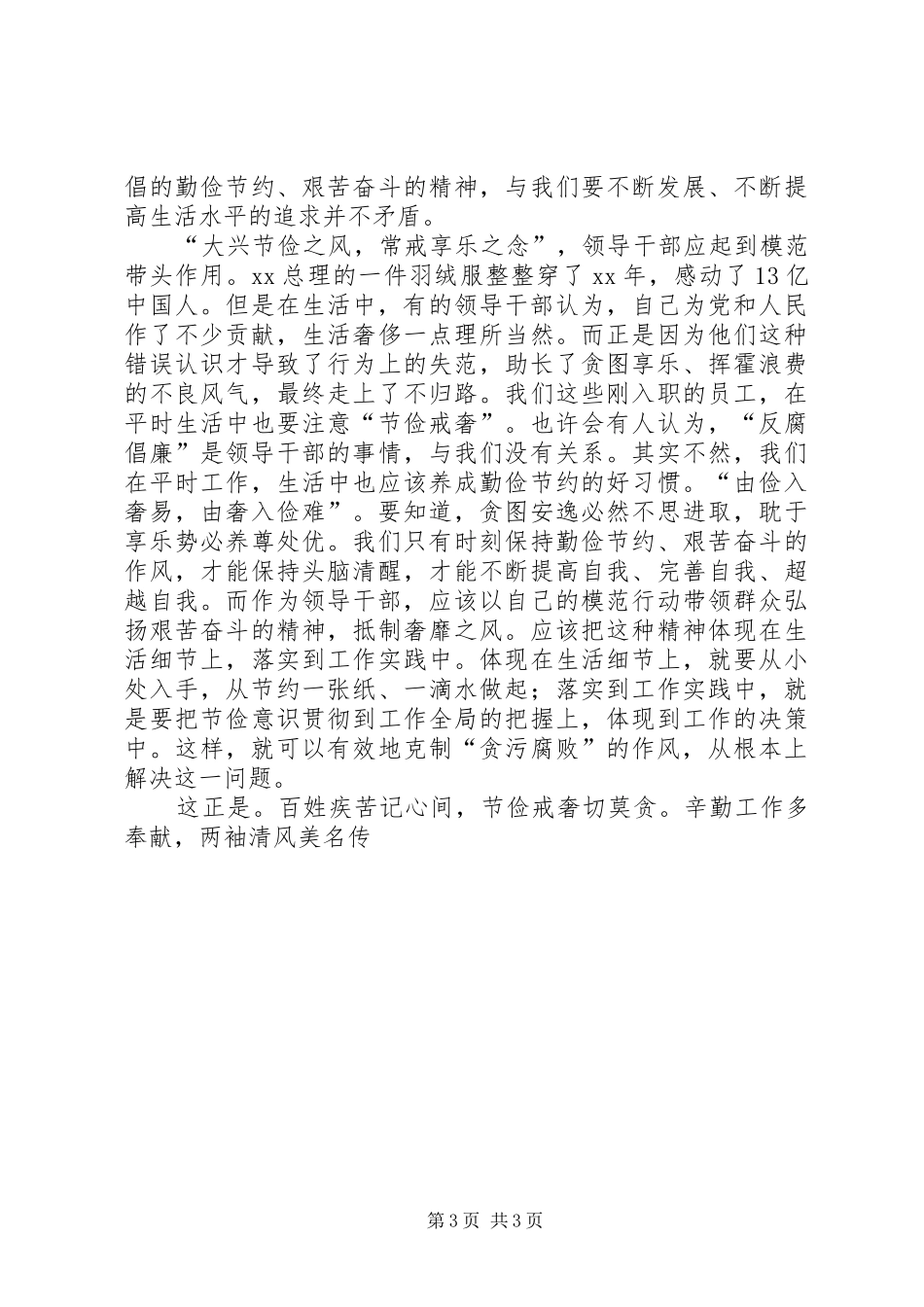 倡的勤俭节约、艰苦奋斗的精神，与我们要不断发展、不断提高生活水平的追求并不矛盾。

“大兴节俭之风，常戒享乐之念”，领导干部应起到模范带头作用。xx总理的一件羽绒服整整穿了xx年，感动了13亿中国人。但是在生活中，有的领导干部认为，自己为党和人民作了不少贡献，生活奢侈一点理所当然。而正是因为他们这种错误认识才导致了行为上的失范，助长了贪图享乐、挥霍浪费的不良风气，最终走上了不归路。我们这些刚入职的员工，在平时生活中也要注意“节俭戒奢”。也许会有人认为，“反腐倡廉”是领导干部的事情，与我们没有关系。其实不然，我们在平时工作，生活中也应该养成勤俭节约的好习惯。“由俭入奢易，由奢入俭难”。要知道，贪图安逸必然不思进取，耽于享乐势必养尊处优。我们只有时刻保持勤俭节约、艰苦奋斗的作风，才能保持头脑清醒，才能不断提高自我、完善自我、超越自我。而作为领导干部，应该以自己的模范行动带领群众弘扬艰苦奋斗的精神，抵制奢靡之风。应该把这种精神体现在生活细节上，落实到工作实践中。体现在生活细节上，就要从小处入手，从节约一张纸、一滴水做起；落实到工作实践中，就是要把节俭意识贯彻到工作全局的把握上，体现到工作的决策中。这样，就可以有效地克制“贪污腐败”的作风，从根本上解决这一问题。

这正是。百姓疾苦记心间，节俭戒奢切莫贪。辛勤工作多奉献，两袖清风美名传

第3页 共3页